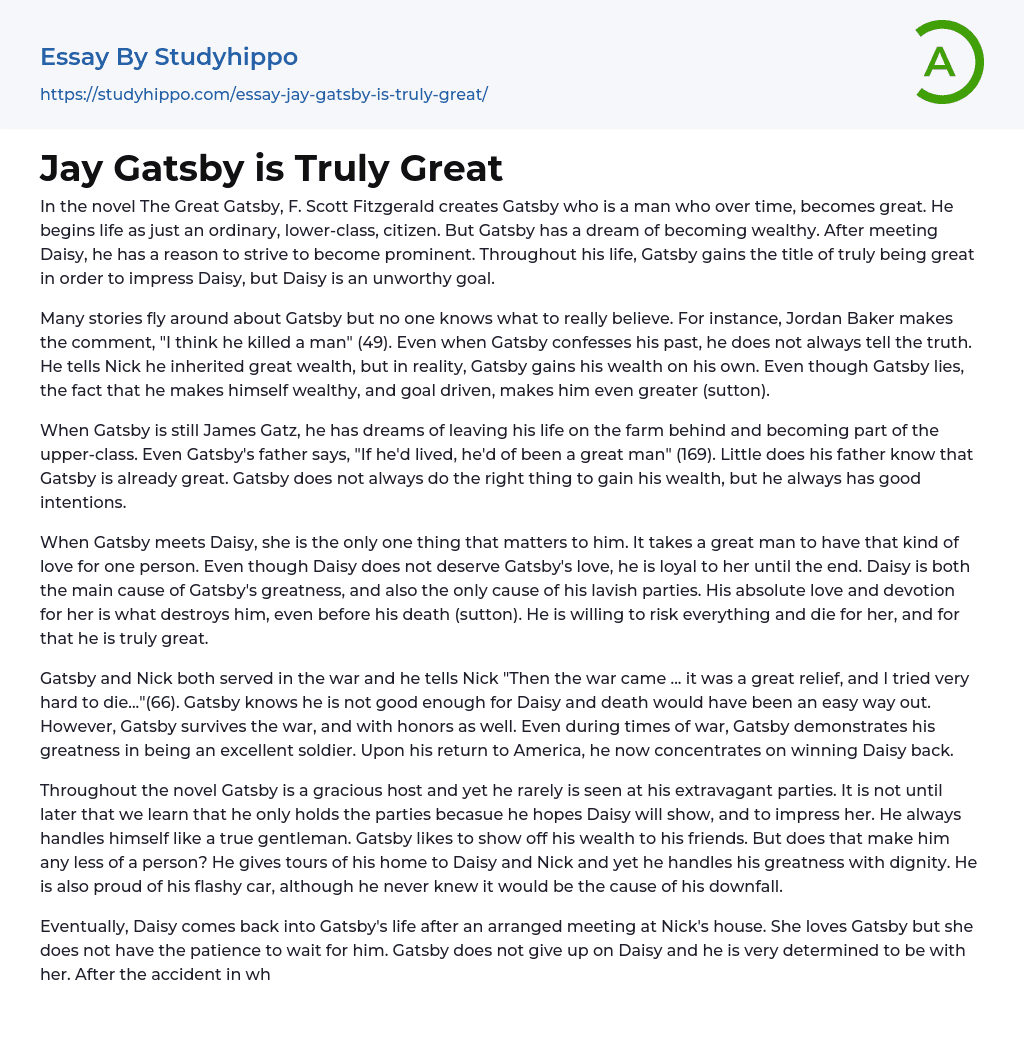 Essay By Studyhippo
https://studyhippo.com/essay-jay-gatsby-is-truly-great/

A

Jay Gatsby is Truly Great

In the novel The Great Gatsby, F. Scott Fitzgerald creates Gatsby who is a man who over time, becomes great. He begins life as just an ordinary, lower-class, citizen. But Gatsby has a dream of becoming wealthy. After meeting Daisy, he has a reason to strive to become prominent. Throughout his life, Gatsby gains the title of truly being great in order to impress Daisy, but Daisy is an unworthy goal.

Many stories fly around about Gatsby but no one knows what to really believe. For instance, Jordan Baker makes the comment, "I think he killed a man" (49). Even when Gatsby confesses his past, he does not always tell the truth. He tells Nick he inherited great wealth, but in reality, Gatsby gains his wealth on his own. Even though Gatsby lies, the fact that he makes himself wealthy, and goal driven, makes him even greater (sutton).

When Gatsby is still James Gatz, he has dreams of leaving his life on the farm behind and becoming part of the upper-class. Even Gatsby's father says, "If he'd lived, he'd of been a great man" (169). Little does his father know that Gatsby is already great. Gatsby does not always do the right thing to gain his wealth, but he always has good intentions.

When Gatsby meets Daisy, she is the only one thing that matters to him. It takes a great man to have that kind of love for one person. Even though Daisy does not deserve Gatsby's love, he is loyal to her until the end. Daisy is both the main cause of Gatsby's greatness, and also the only cause of his lavish parties. His absolute love and devotion for her is what destroys him, even before his death (sutton). He is willing to risk everything and die for her, and for that he is truly great.

Gatsby and Nick both served in the war and he tells Nick "Then the war came ... it was a great relief, and I tried very hard to die..."(66). Gatsby knows he is not good enough for Daisy and death would have been an easy way out. However, Gatsby survives the war, and with honors as well. Even during times of war, Gatsby demonstrates his greatness in being an excellent soldier. Upon his return to America, he now concentrates on winning Daisy back.

Throughout the novel Gatsby is a gracious host and yet he rarely is seen at his extravagant parties. It is not until later that we learn that he only holds the parties becasue he hopes Daisy will show, and to impress her. He always handles himself like a true gentleman. Gatsby likes to show off his wealth to his friends. But does that make him any less of a person? He gives tours of his home to Daisy and Nick and yet he handles his greatness with dignity. He is also proud of his flashy car, although he never knew it would be the cause of his downfall.

Eventually, Daisy comes back into Gatsby's life after an arranged meeting at Nick's house. She loves Gatsby but she does not have the patience to wait for him. Gatsby does not give up on Daisy and he is very determined to be with her. After the accident in wh